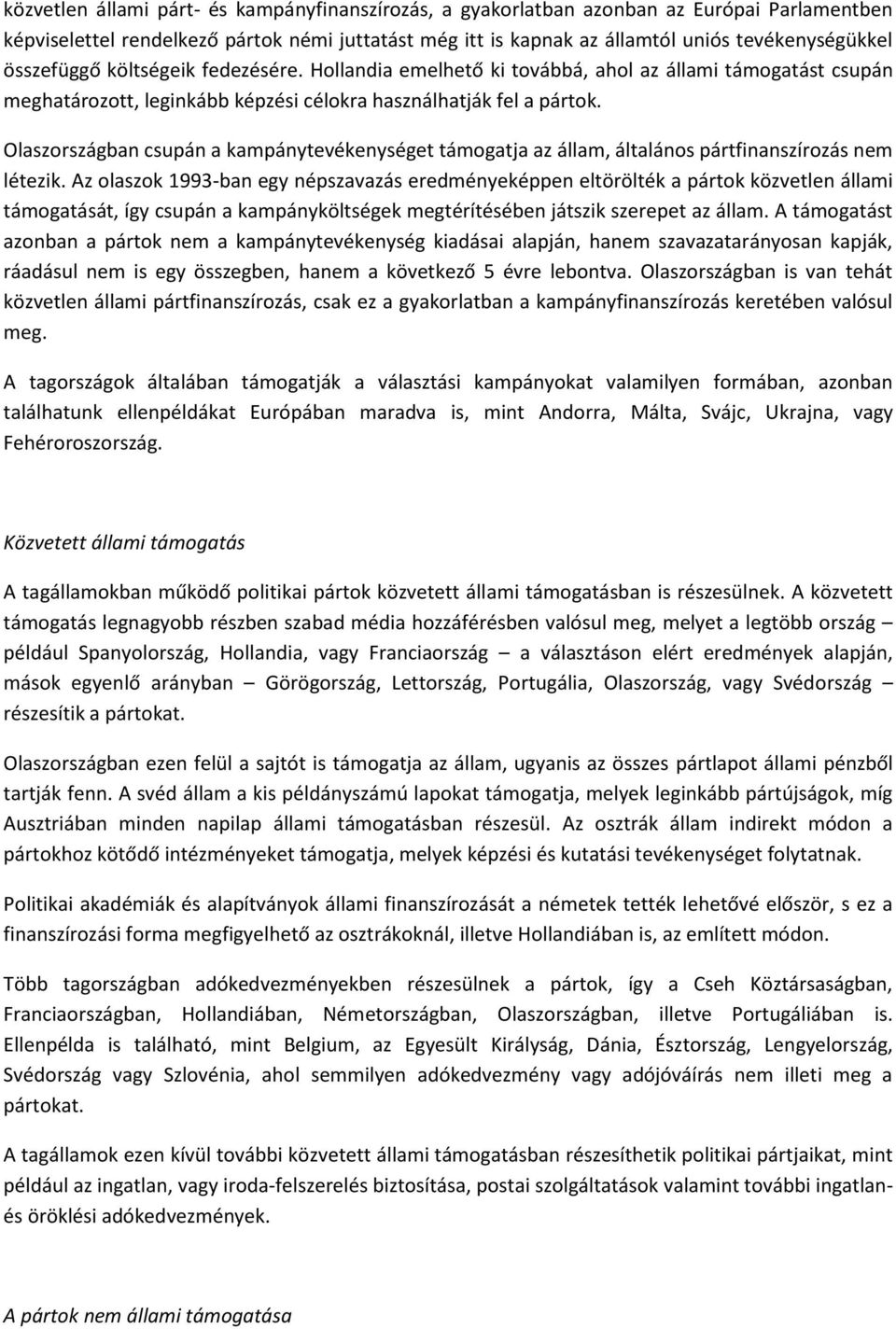 közvetlen állami párt- és kampányfinanszírozás, a gyakorlatban azonban az Európai Parlamentben képviselettel rendelkező pártok némi juttatást még itt is kapnak az államtól uniós tevékenységükkel összefüggő költségeik fedezésére. Hollandia emelhető ki továbbá, ahol az állami támogatást csupán meghatározott, leginkább képzési célokra használhatják fel a pártok.

Olaszországban csupán a kampánytevékenységet támogatja az állam, általános pártfinanszírozás nem létezik. Az olaszok 1993-ban egy népszavazás eredményeképpen eltörölték a pártok közvetlen állami támogatását, így csupán a kampányköltségek megtérítésében játszik szerepet az állam. A támogatást azonban a pártok nem a kampánytevékenység kiadásai alapján, hanem szavazatarányosan kapják, ráadásul nem is egy összegben, hanem a következő 5 évre lebontva. Olaszországban is van tehát közvetlen állami pártfinanszírozás, csak ez a gyakorlatban a kampányfinanszírozás keretében valósul meg.

A tagországok általában támogatják a választási kampányokat valamilyen formában, azonban találhatunk ellenpéldákat Európában maradva is, mint Andorra, Málta, Svájc, Ukrajna, vagy Fehéroroszország.

Közvetett állami támogatás

A tagállamokban működő politikai pártok közvetett állami támogatásban is részesülnek. A közvetett támogatás legnagyobb részben szabad média hozzáférésben valósul meg, melyet a legtöbb ország – például Spanyolország, Hollandia, vagy Franciaország – a választáson elért eredmények alapján, mások egyenlő arányban – Görögország, Lettország, Portugália, Olaszország, vagy Svédország – részesítik a pártokat.

Olaszországban ezen felül a sajtót is támogatja az állam, ugyanis az összes pártlapot állami pénzből tartják fenn. A svéd állam a kis példányszámú lapokat támogatja, melyek leginkább pártújságok, míg Ausztriában minden napilap állami támogatásban részesül. Az osztrák állam indirekt módon a pártokhoz kötődő intézményeket támogatja, melyek képzési és kutatási tevékenységet folytatnak.

Politikai akadémiák és alapítványok állami finanszírozását a németek tették lehetővé először, s ez a finanszírozási forma megfigyelhető az osztrákoknál, illetve Hollandiában is, az említett módon.

Több tagországban adókedvezményekben részesülnek a pártok, így a Cseh Köztársaságban, Franciaországban, Hollandiában, Németországban, Olaszországban, illetve Portugáliában is. Ellenpélda is található, mint Belgium, az Egyesült Királyság, Dánia, Észtország, Lengyelország, Svédország vagy Szlovénia, ahol semmilyen adókedvezmény vagy adójóváírás nem illeti meg a pártokat.

A tagállamok ezen kívül további közvetett állami támogatásban részesíthetik politikai pártjaikat, mint például az ingatlan, vagy iroda-felszerelés biztosítása, postai szolgáltatások valamint további ingatlan- és öröklési adókedvezmények.

A pártok nem állami támogatása